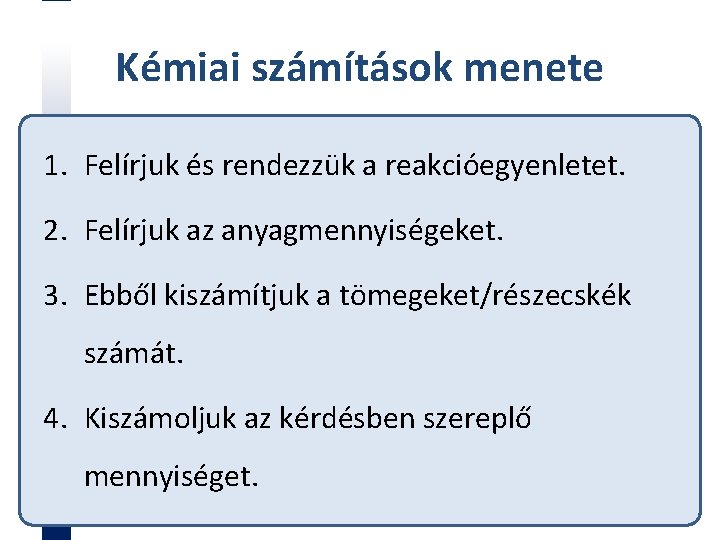 Kémiai számítások menete

1. Felírjuk és rendezzük a reakcióegyenletet.

2. Felírjuk az anyagmennyiségeket.

3. Ebből kiszámítjuk a tömegeket/részecskék számát.

4. Kiszámoljuk az kérdésben szereplő mennyiséget.